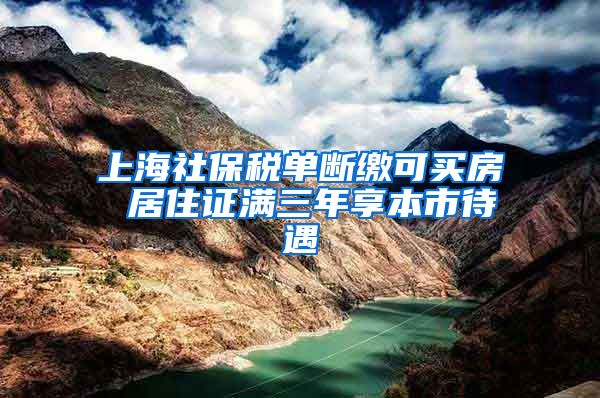 上海社保税单断缴可买房 居住证满三年享本市待遇